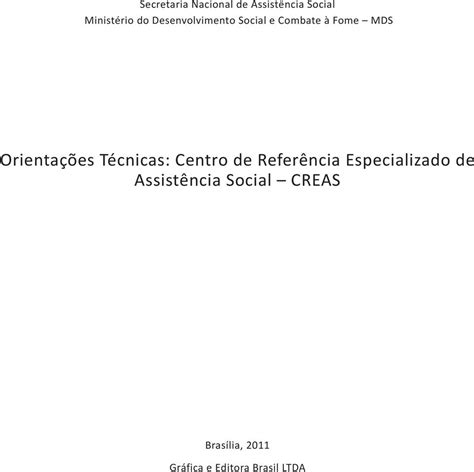 Secretaria Nacional de Assistência Social
Ministério do Desenvolvimento Social e Combate à Fome – MDS

Orientações Técnicas: Centro de Referência Especializado de Assistência Social – CREAS

Brasília, 2011

Gráfica e Editora Brasil LTDA